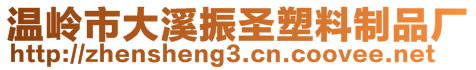 温岭市大溪振圣塑料制品厂
http://zhensheng3.cn.coovee.net